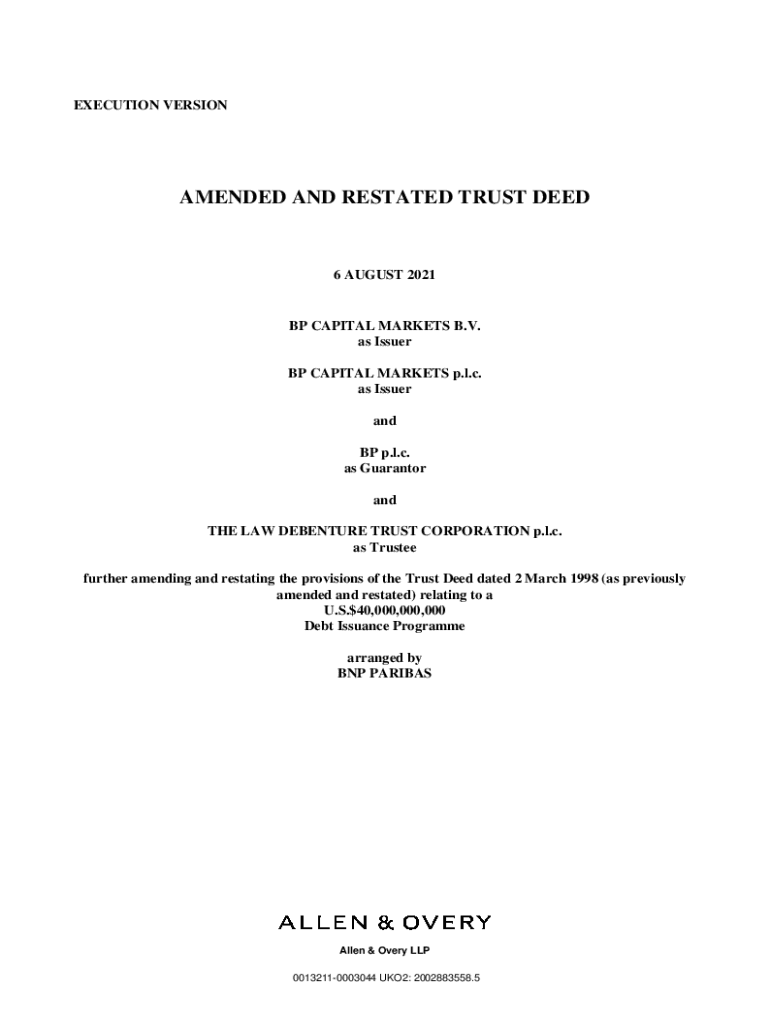 EXECUTION VERSION

AMENDED AND RESTATED TRUST DEED

6 AUGUST 2021

BP CAPITAL MARKETS B.V.
as Issuer

BP CAPITAL MARKETS p.l.c.
as Issuer

and

BP p.l.c.
as Guarantor

and

THE LAW DEBENTURE TRUST CORPORATION p.l.c.
as Trustee

further amending and restating the provisions of the Trust Deed dated 2 March 1998 (as previously amended and restated) relating to a
U.S.$40,000,000,000
Debt Issuance Programme

arranged by
BNP PARIBAS

ALLEN & OVERY

Allen & Overy LLP

0013211-0003044 UKO2: 2002883558.5